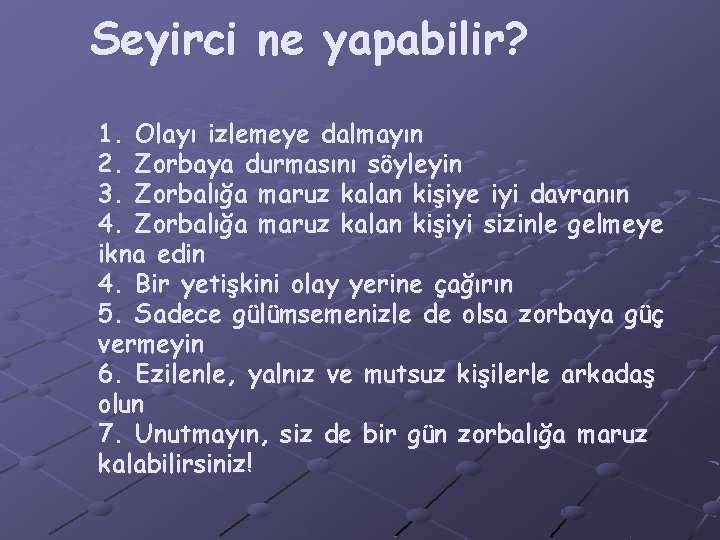 Seyirci ne yapabilir?

1. Olayı izlemeye dalmayın
2. Zorbaya durmasını söyleyin
3. Zorbalığa maruz kalan kişiye iyi davranın
4. Zorbalığa maruz kalan kişiyi sizinle gelmeye ikna edin
4. Bir yetişkini olay yerine çağırın
5. Sadece gülümsemenizle de olsa zorbaya güç vermeyin
6. Ezilenle, yalnız ve mutsuz kişilerle arkadaş olun
7. Unutmayın, siz de bir gün zorbalığa maruz kalabilirsiniz!